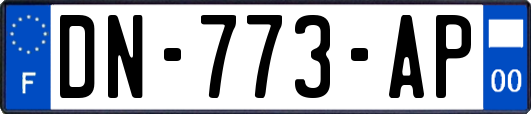 F
DN-773-AP
00